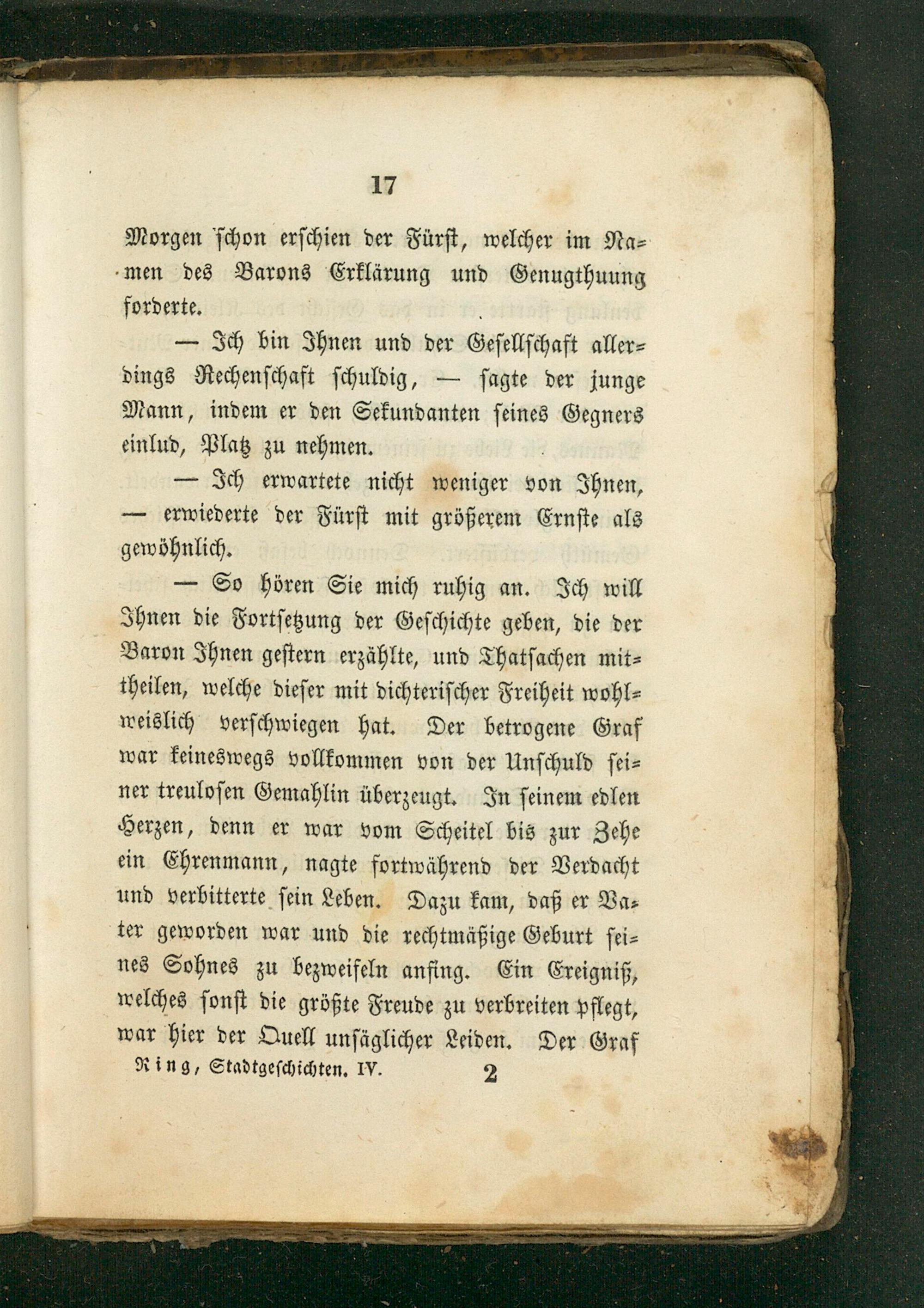 17

Morgen schon erschien der Fürst, welcher im Namen des Barons Erklärung und Genugthuung forderte.

— Ich bin Ihnen und der Gesellschaft allerdings Rechenschaft schuldig, — sagte der junge Mann, indem er den Sekundanten seines Gegners einlud, Platz zu nehmen.

— Ich erwartete nicht weniger von Ihnen, — erwiederte der Fürst mit größerem Ernste als gewöhnlich.

— So hören Sie mich ruhig an. Ich will Ihnen die Fortsetzung der Geschichte geben, die der Baron Ihnen gestern erzählte, und Thatsachen mittheilen, welche dieser mit dichterischer Freiheit wohlweislich verschwiegen hat. Der betrogene Graf war keineswegs vollkommen von der Unschuld seiner treulosen Gemahlin überzeugt. In seinem edlen Herzen, denn er war vom Scheitel bis zur Zehe ein Ehrenmann, nagte fortwährend der Verdacht und verbitterte sein Leben. Dazu kam, daß er Vater geworden war und die rechtmäßige Geburt seines Sohnes zu bezweifeln anfing. Ein Ereigniß, welches sonst die größte Freude zu verbreiten pflegt, war hier der Quell unsäglicher Leiden. Der Graf

Ring, Stadtgeschichten. IV. 2